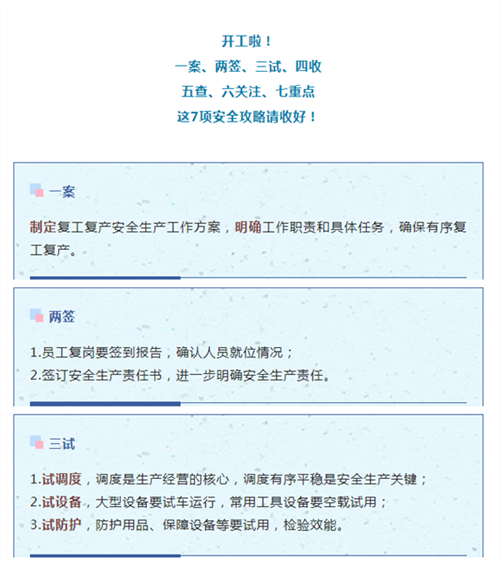 开工啦！
一案、两签、三试、四收
五查、六关注、七重点
这7项安全攻略请收好！

一案

制定复工复产安全生产工作方案，明确工作职责和具体任务，确保有序复工复产。

两签

1.员工复岗要签到报告，确认人员就位情况；
2.签订安全生产责任书，进一步明确安全生产责任。

三试

1.试调度，调度是生产经营的核心，调度有序平稳是安全生产关键；
2.试设备，大型设备要试车运行，常用工具设备要空载试用；
3.试防护，防护用品、保障设备等要试用，检验效能。